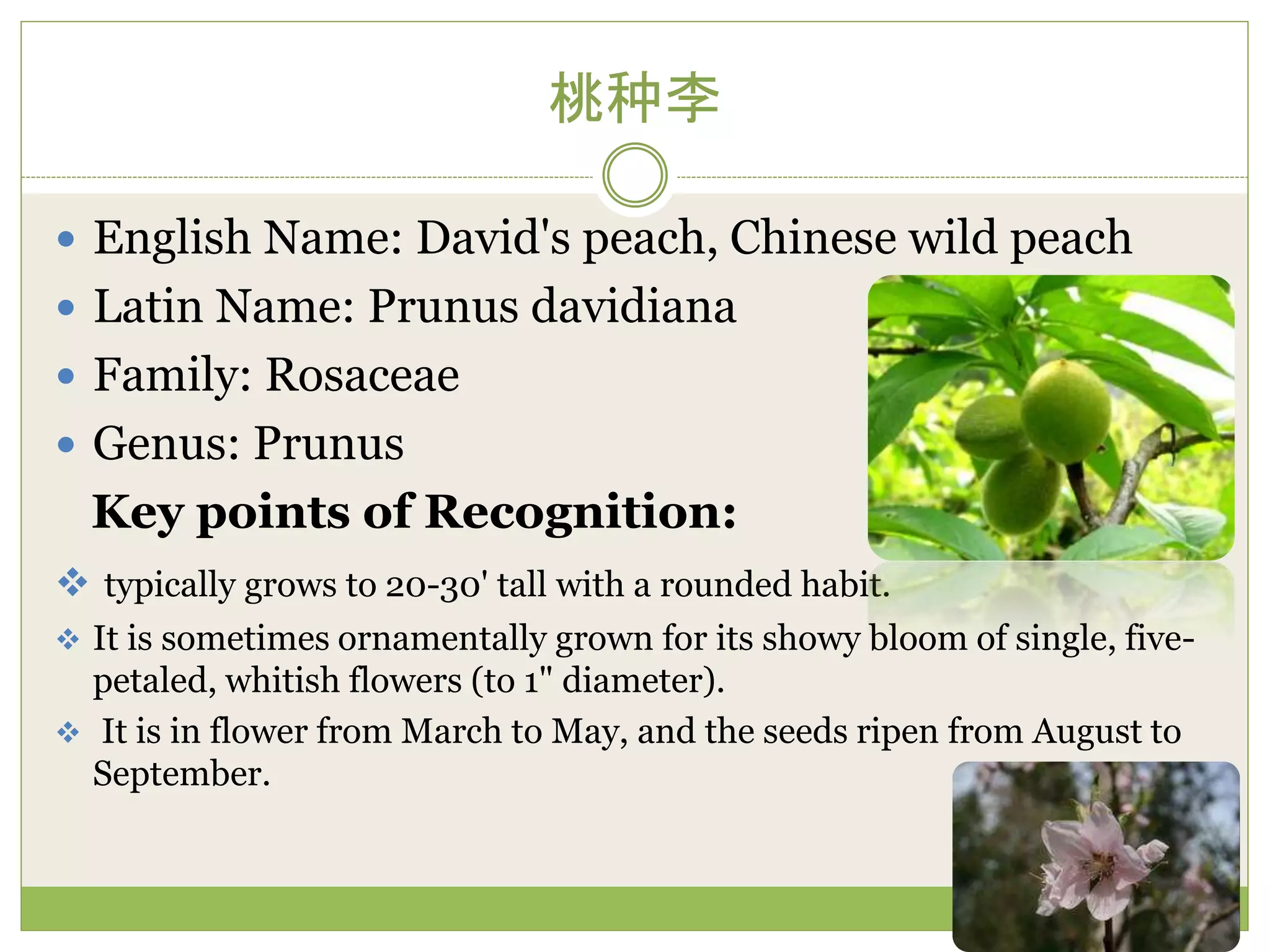 桃种李

• English Name: David's peach, Chinese wild peach
• Latin Name: Prunus davidiana
• Family: Rosaceae
• Genus: Prunus

Key points of Recognition:

❖ typically grows to 20-30' tall with a rounded habit.
❖ It is sometimes ornamentally grown for its showy bloom of single, five-petaled, whitish flowers (to 1" diameter).
❖ It is in flower from March to May, and the seeds ripen from August to September.